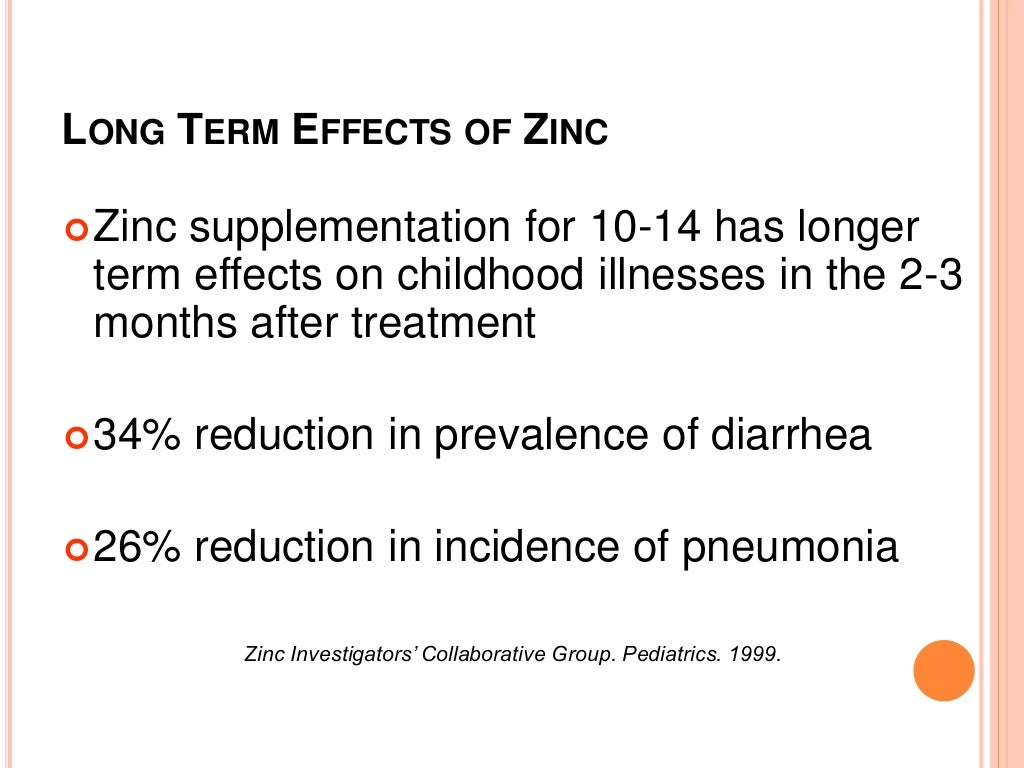 LONG TERM EFFECTS OF ZINC

Zinc supplementation for 10-14 has longer term effects on childhood illnesses in the 2-3 months after treatment

34% reduction in prevalence of diarrhea

26% reduction in incidence of pneumonia

Zinc Investigators' Collaborative Group. Pediatrics. 1999.